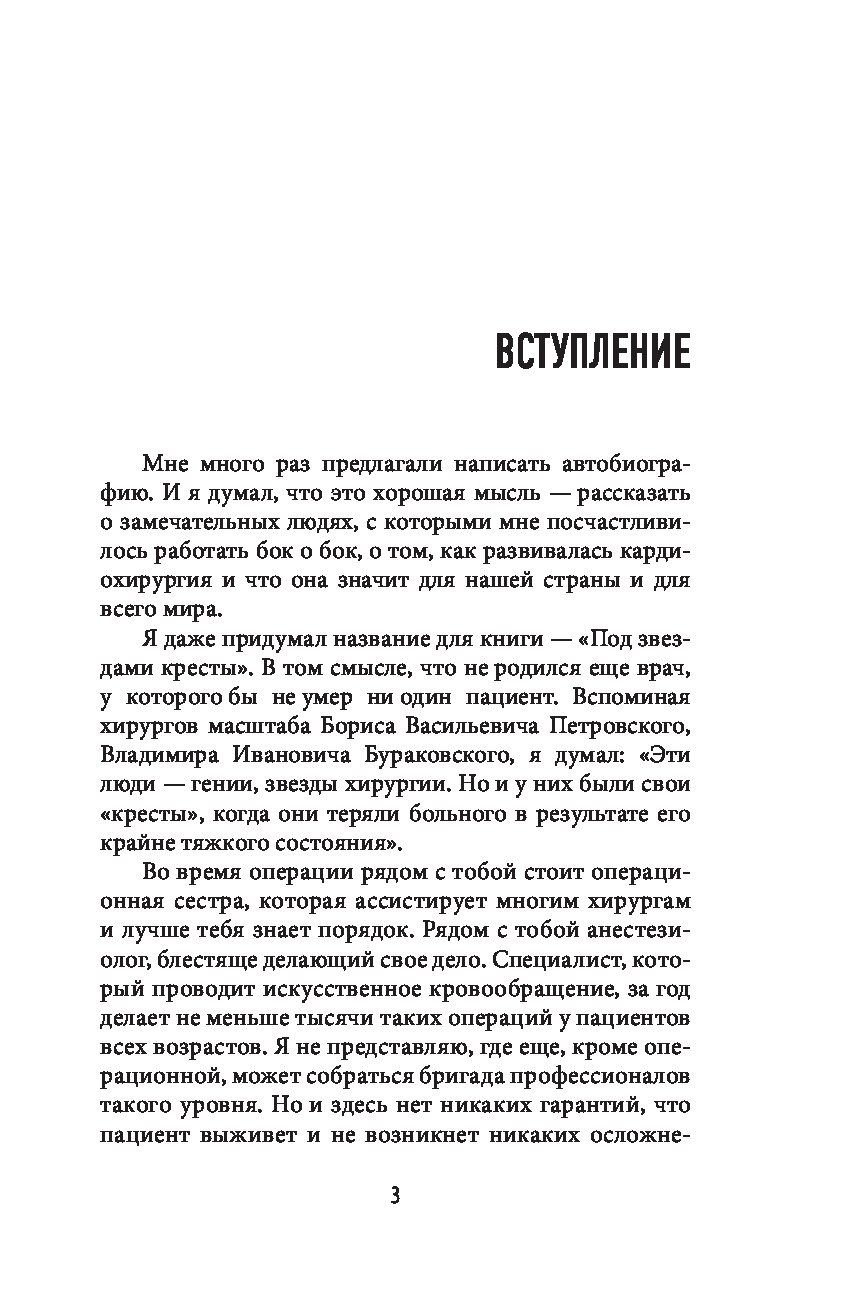 ВСТУПЛЕНИЕ

Мне много раз предлагали написать автобиографию. И я думал, что это хорошая мысль — рассказать о замечательных людях, с которыми мне посчастливилось работать бок о бок, о том, как развивалась кардиохирургия и что она значит для нашей страны и для всего мира.

Я даже придумал название для книги — «Под звездами кресты». В том смысле, что не родился еще врач, у которого бы не умер ни один пациент. Вспоминая хирургов масштаба Бориса Васильевича Петровского, Владимира Ивановича Бураковского, я думал: «Эти люди — гении, звезды хирургии. Но и у них были свои «кресты», когда они теряли больного в результате его крайне тяжкого состояния».

Во время операции рядом с тобой стоит операционная сестра, которая ассистирует многим хирургам и лучше тебя знает порядок. Рядом с тобой анестезиолог, блестяще делающий свое дело. Специалист, который проводит искусственное кровообращение, за год делает не меньше тысячи таких операций у пациентов всех возрастов. Я не представляю, где еще, кроме операционной, может собраться бригада профессионалов такого уровня. Но и здесь нет никаких гарантий, что пациент выживет и не возникнет никаких осложне-

3